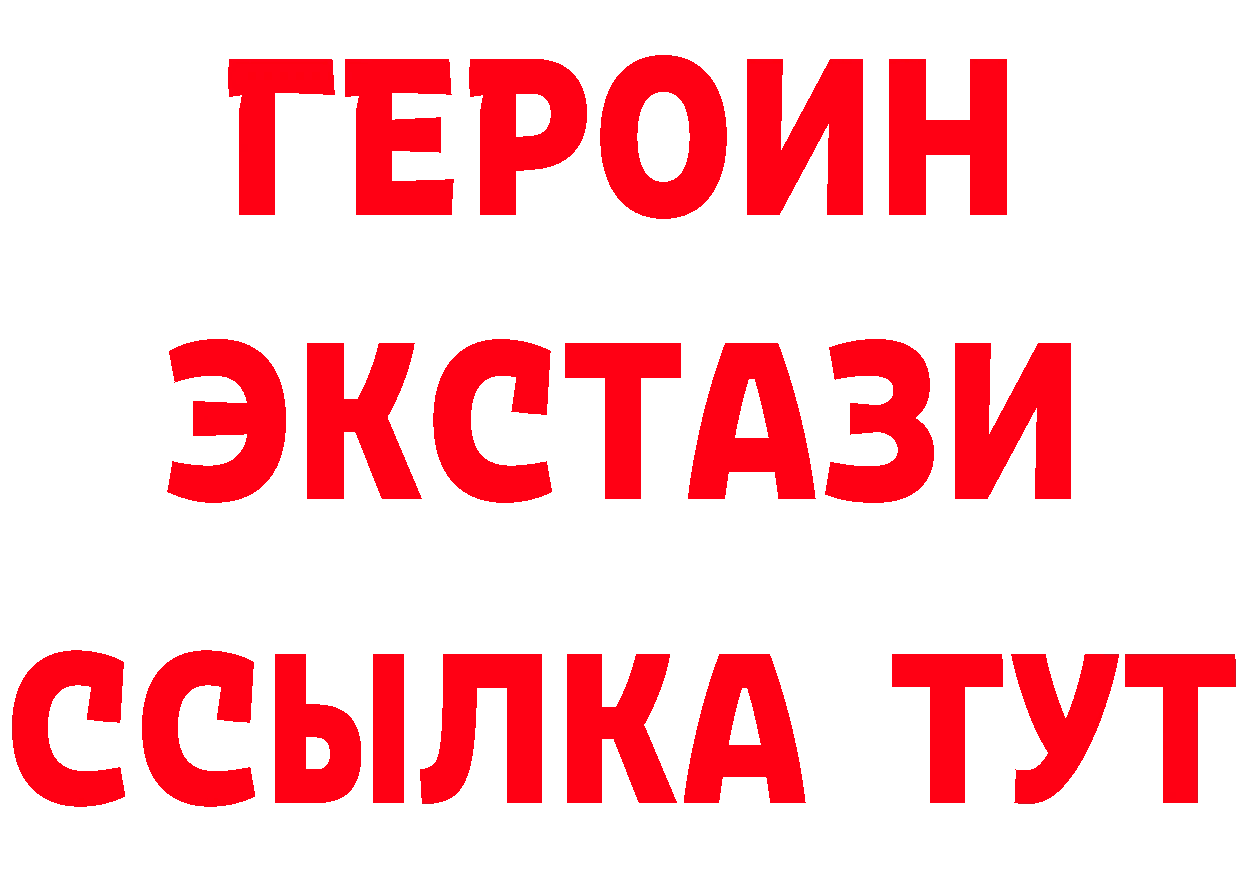 ГЕРОИН
ЭКСТАЗИ
ССЫЛКА ТУТ